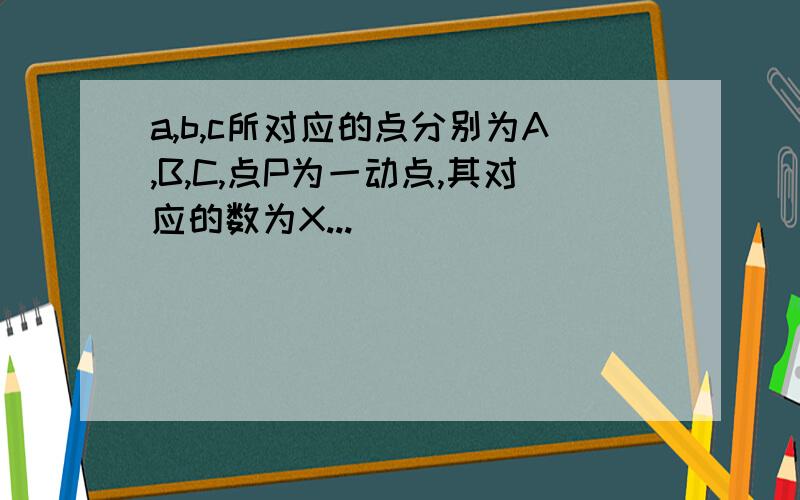 a,b,c所对应的点分别为A,B,C,点P为一动点,其对应的数为X...